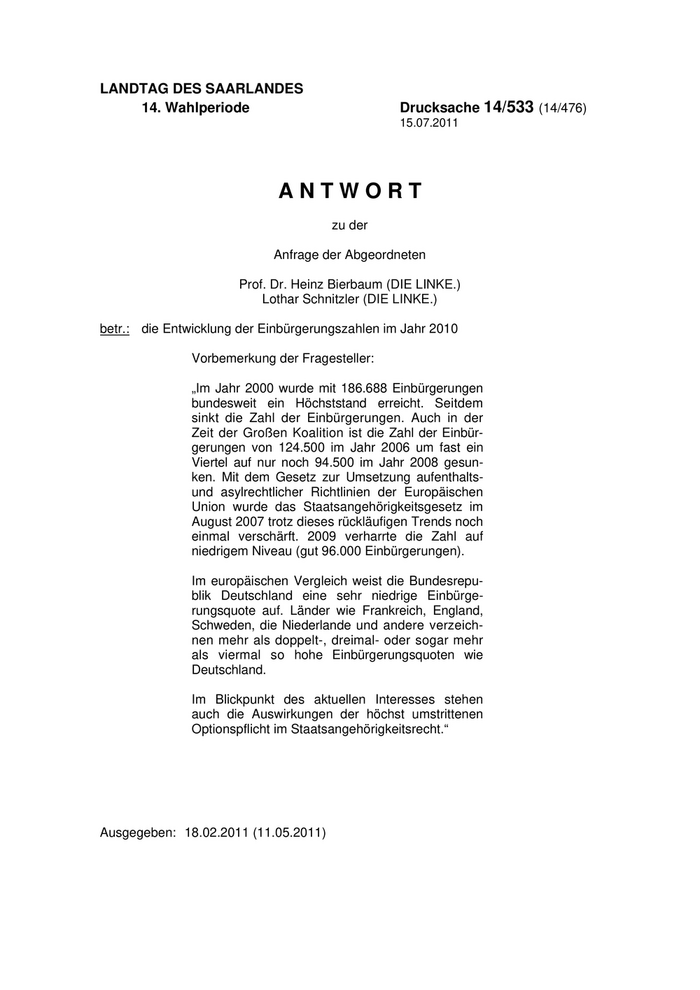 LANDTAG DES SAARLANDES
14. Wahlperiode

Drucksache 14/533 (14/476)
15.07.2011

ANTWORT

zu der

Anfrage der Abgeordneten

Prof. Dr. Heinz Bierbaum (DIE LINKE.)
Lothar Schnitzler (DIE LINKE.)

betr.: die Entwicklung der Einbürgerungszahlen im Jahr 2010

Vorbemerkung der Fragesteller:

„Im Jahr 2000 wurde mit 186.688 Einbürgerungen bundesweit ein Höchststand erreicht. Seitdem sinkt die Zahl der Einbürgerungen. Auch in der Zeit der Großen Koalition ist die Zahl der Einbürgerungen von 124.500 im Jahr 2006 um fast ein Viertel auf nur noch 94.500 im Jahr 2008 gesunken. Mit dem Gesetz zur Umsetzung aufenthalts- und asylrechtlicher Richtlinien der Europäischen Union wurde das Staatsangehörigkeitsgesetz im August 2007 trotz dieses rückläufigen Trends noch einmal verschärft. 2009 verharrte die Zahl auf niedrigem Niveau (gut 96.000 Einbürgerungen).

Im europäischen Vergleich weist die Bundesrepublik Deutschland eine sehr niedrige Einbürgerungsquote auf. Länder wie Frankreich, England, Schweden, die Niederlande und andere verzeichnen mehr als doppelt-, dreimal- oder sogar mehr als viermal so hohe Einbürgerungsquoten wie Deutschland.

Im Blickpunkt des aktuellen Interesses stehen auch die Auswirkungen der höchst umstrittenen Optionspflicht im Staatsangehörigkeitsrecht.“

Ausgegeben: 18.02.2011 (11.05.2011)